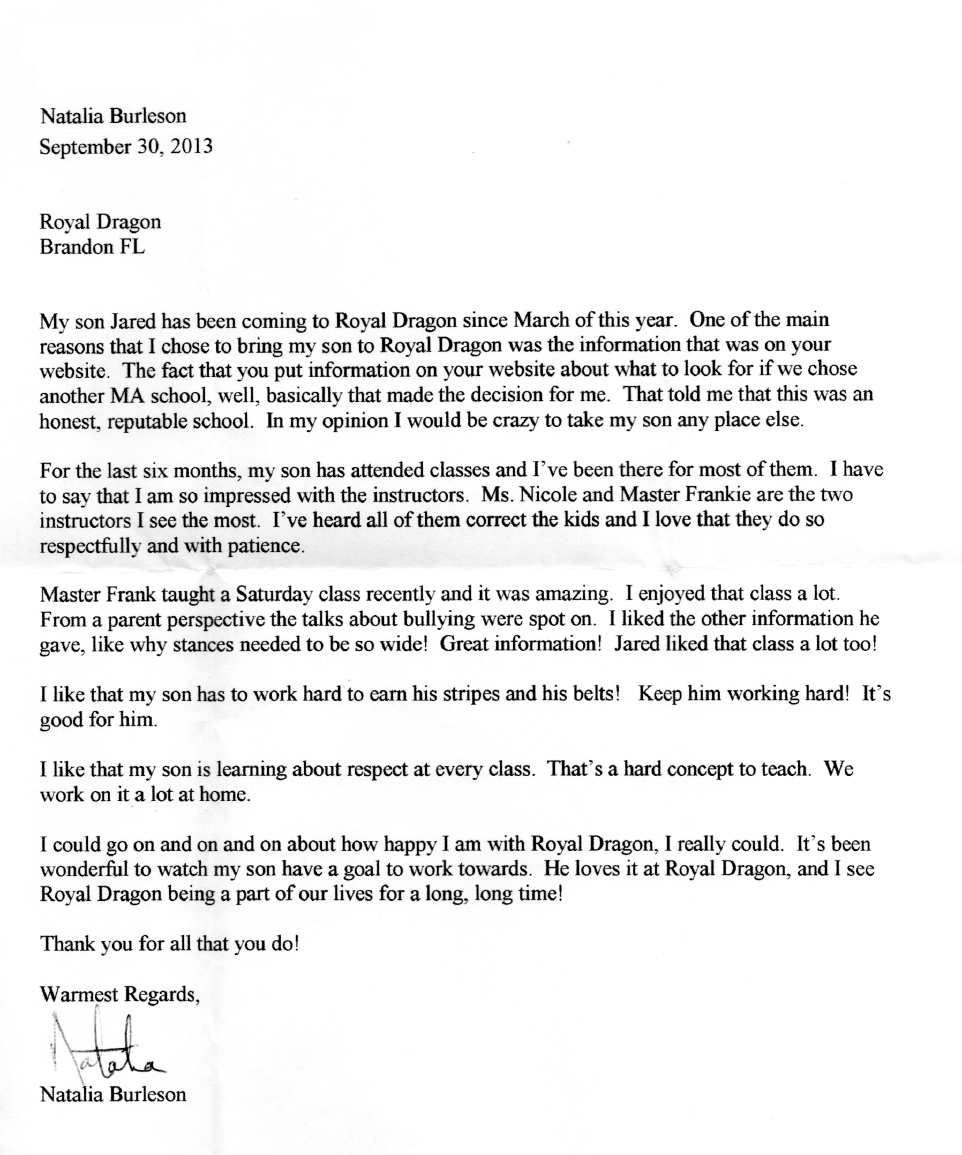 Natalia Burleson
September 30, 2013

Royal Dragon
Brandon FL

My son Jared has been coming to Royal Dragon since March of this year. One of the main reasons that I chose to bring my son to Royal Dragon was the information that was on your website. The fact that you put information on your website about what to look for if we chose another MA school, well, basically that made the decision for me. That told me that this was an honest, reputable school. In my opinion I would be crazy to take my son any place else.

For the last six months, my son has attended classes and I've been there for most of them. I have to say that I am so impressed with the instructors. Ms. Nicole and Master Frankie are the two instructors I see the most. I've heard all of them correct the kids and I love that they do so respectfully and with patience.

Master Frank taught a Saturday class recently and it was amazing. I enjoyed that class a lot. From a parent perspective the talks about bullying were spot on. I liked the other information he gave, like why stances needed to be so wide! Great information! Jared liked that class a lot too!

I like that my son has to work hard to earn his stripes and his belts! Keep him working hard! It's good for him.

I like that my son is learning about respect at every class. That's a hard concept to teach. We work on it a lot at home.

I could go on and on and on about how happy I am with Royal Dragon, I really could. It's been wonderful to watch my son have a goal to work towards. He loves it at Royal Dragon, and I see Royal Dragon being a part of our lives for a long, long time!

Thank you for all that you do!

Warmest Regards,

Natalia

Natalia Burleson